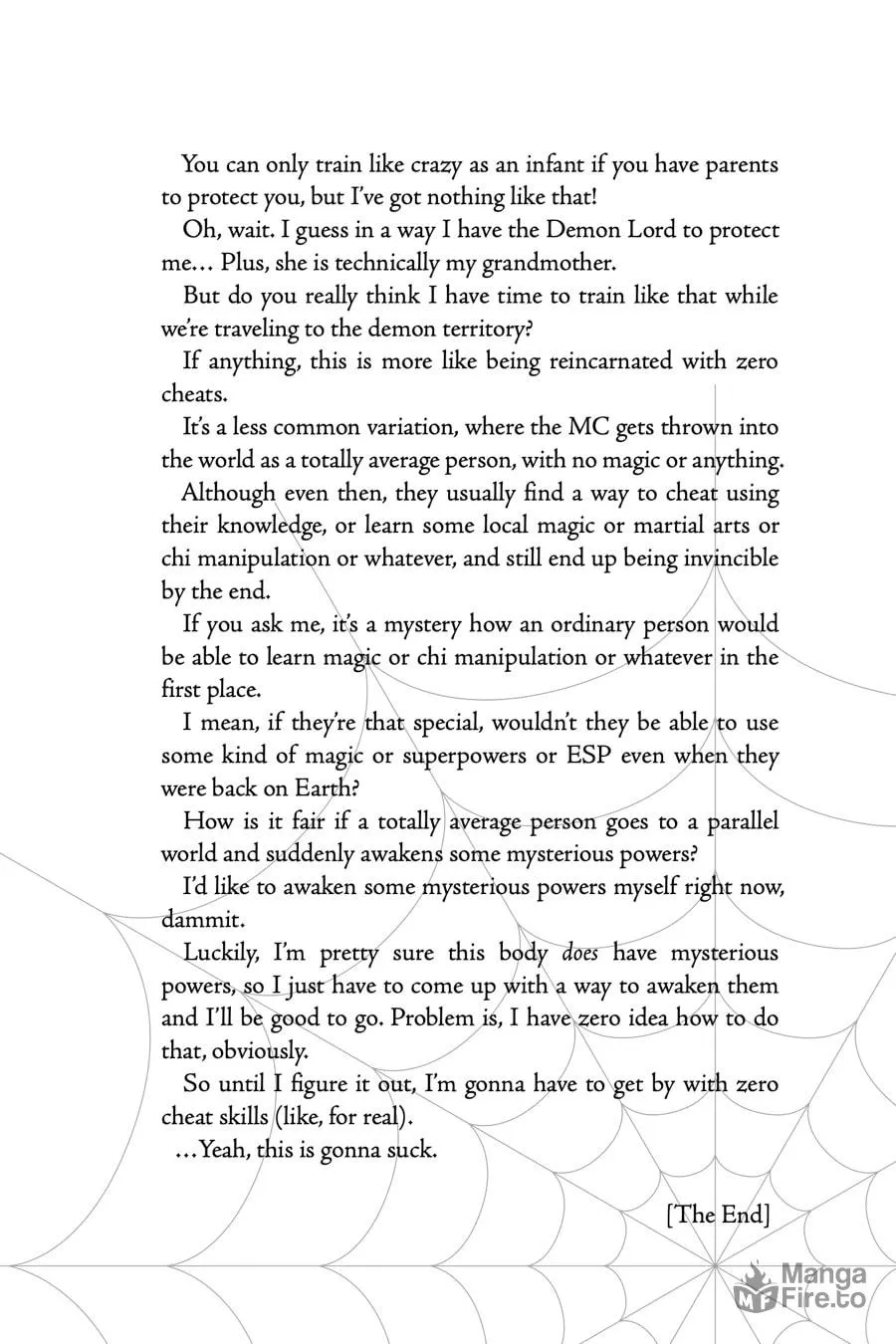 You can only train like crazy as an infant if you have parents to protect you, but I've got nothing like that!

Oh, wait. I guess in a way I have the Demon Lord to protect me… Plus, she is technically my grandmother.

But do you really think I have time to train like that while we're traveling to the demon territory?

If anything, this is more like being reincarnated with zero cheats.

It's a less common variation, where the MC gets thrown into the world as a totally average person, with no magic or anything.

Although even then, they usually find a way to cheat using their knowledge, or learn some local magic or martial arts or chi manipulation or whatever, and still end up being invincible by the end.

If you ask me, it's a mystery how an ordinary person would be able to learn magic or chi manipulation or whatever in the first place.

I mean, if they're that special, wouldn't they be able to use some kind of magic or superpowers or ESP even when they were back on Earth?

How is it fair if a totally average person goes to a parallel world and suddenly awakens some mysterious powers?

I'd like to awaken some mysterious powers myself right now, dammit.

Luckily, I'm pretty sure this body does have mysterious powers, so I just have to come up with a way to awaken them and I'll be good to go. Problem is, I have zero idea how to do that, obviously.

So until I figure it out, I'm gonna have to get by with zero cheat skills (like, for real).

…Yeah, this is gonna suck.

[The End]

Manga Fire.to